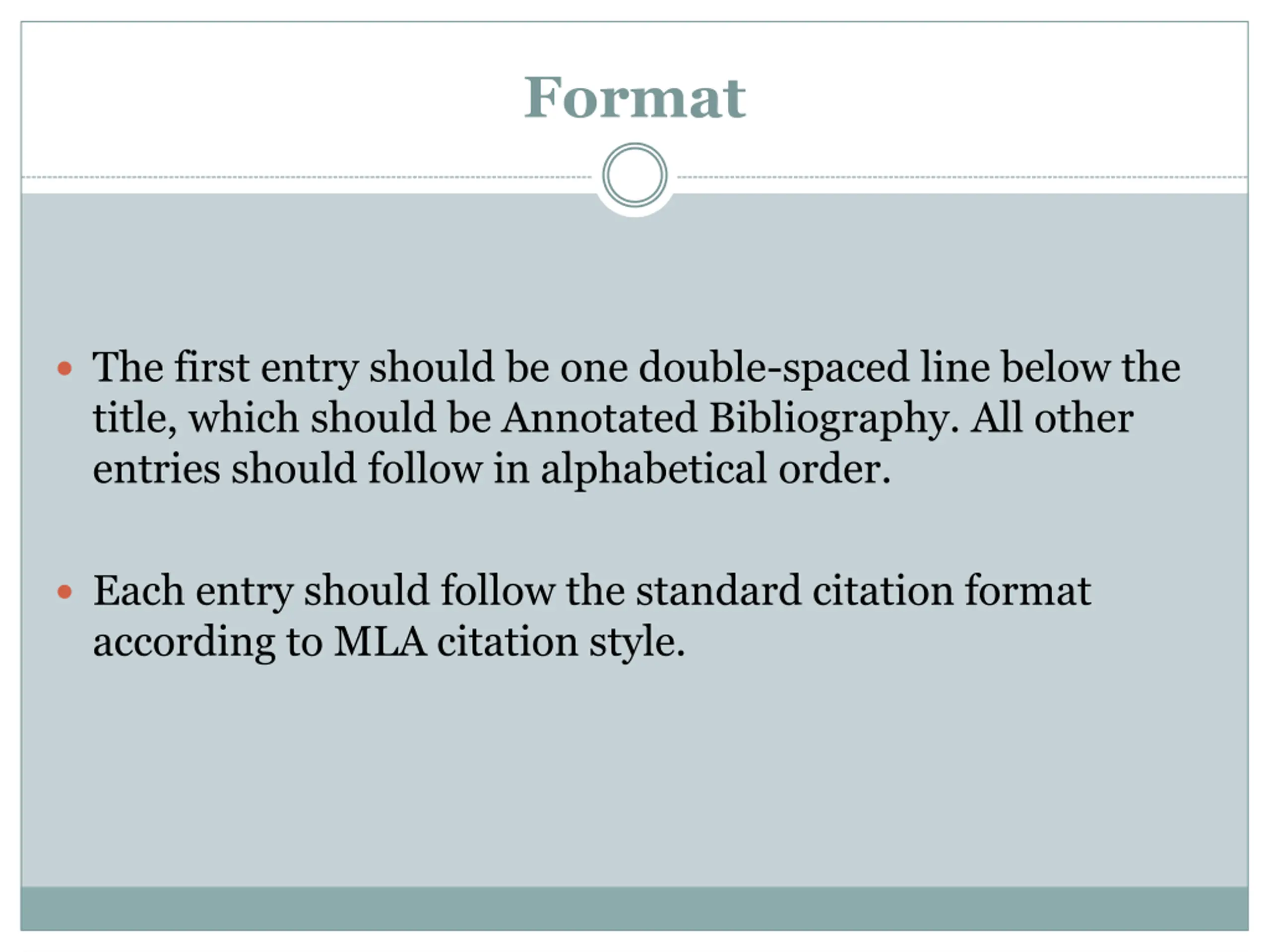 Format

• The first entry should be one double-spaced line below the title, which should be Annotated Bibliography. All other entries should follow in alphabetical order.

• Each entry should follow the standard citation format according to MLA citation style.